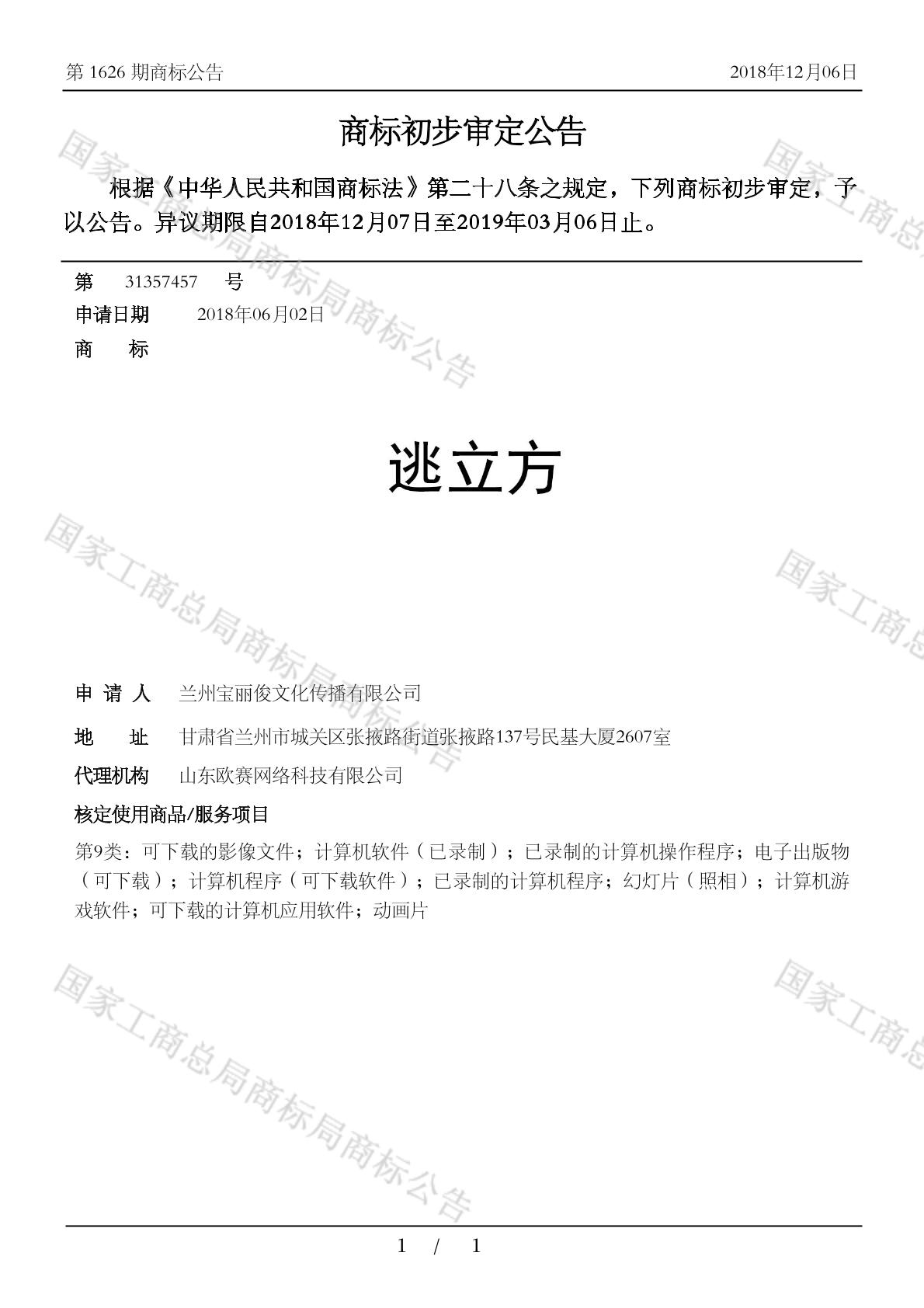 第 1626 期商标公告　　2018年12月06日

商标初步审定公告

根据《中华人民共和国商标法》第二十八条之规定，下列商标初步审定，予以公告。异议期限自2018年12月07日至2019年03月06日止。

第　31357457　号
申请日期　2018年06月02日
商　标

逃立方

申 请 人　兰州宝丽俊文化传播有限公司
地　址　甘肃省兰州市城关区张掖路街道张掖路137号民基大厦2607室
代理机构　山东欧赛网络科技有限公司
核定使用商品/服务项目
第9类：可下载的影像文件；计算机软件（已录制）；已录制的计算机操作程序；电子出版物（可下载）；计算机程序（可下载软件）；已录制的计算机程序；幻灯片（照相）；计算机游戏软件；可下载的计算机应用软件；动画片

国家工商总局商标局商标公告

1 / 1